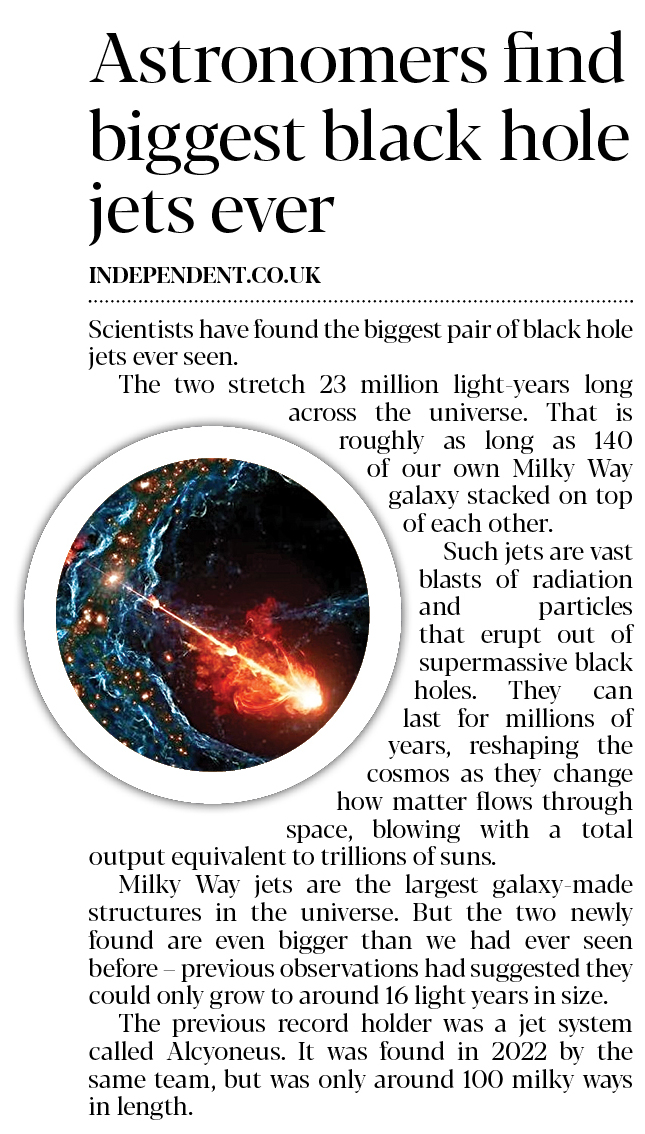 Astronomers find biggest black hole jets ever

INDEPENDENT.CO.UK

Scientists have found the biggest pair of black hole jets ever seen.

The two stretch 23 million light-years long across the universe. That is roughly as long as 140 of our own Milky Way galaxy stacked on top of each other.

Such jets are vast blasts of radiation and particles that erupt out of supermassive black holes. They can last for millions of years, reshaping the cosmos as they change how matter flows through space, blowing with a total output equivalent to trillions of suns.

Milky Way jets are the largest galaxy-made structures in the universe. But the two newly found are even bigger than we had ever seen before – previous observations had suggested they could only grow to around 16 light years in size.

The previous record holder was a jet system called Alcyoneus. It was found in 2022 by the same team, but was only around 100 milky ways in length.